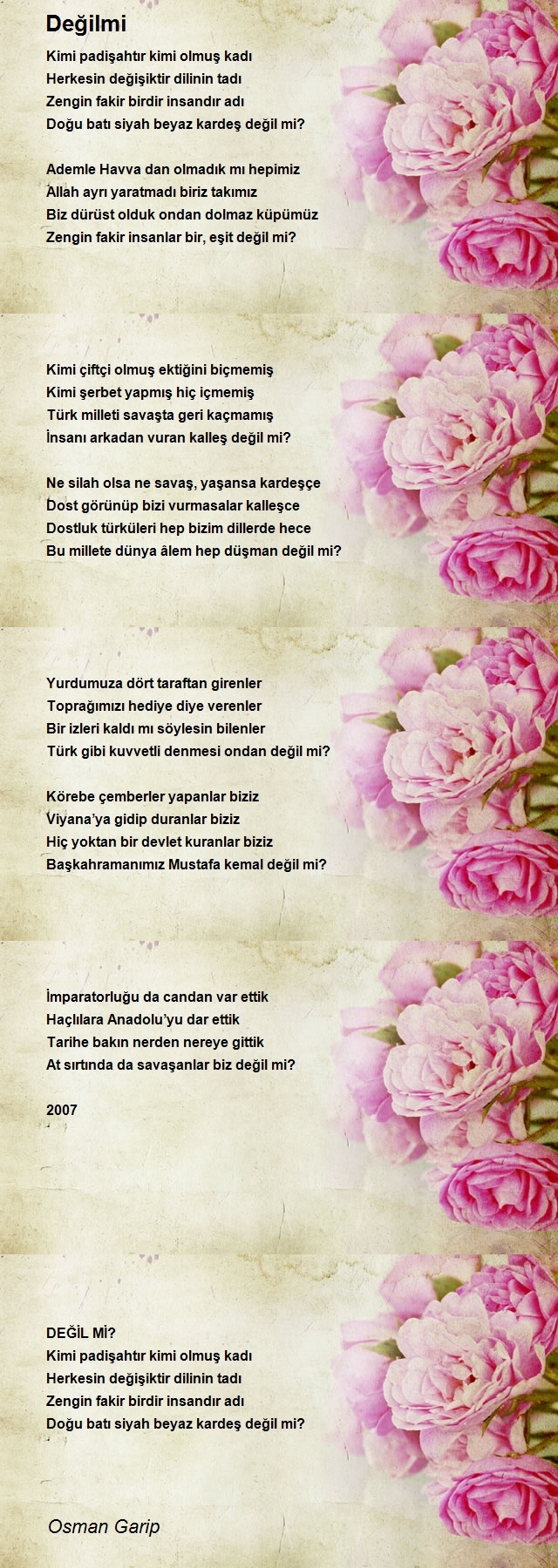 Değilmi

Kimi padişahtır kimi olmuş kadı
Herkesin değişiktir dilinin tadı
Zengin fakir birdir insandır adı
Doğu batı siyah beyaz kardeş değil mi?

Ademle Havva dan olmadık mı hepimiz
Allah ayrı yaratmadı biriz takımız
Biz dürüst olduk ondan dolmaz küpümüz
Zengin fakir insanlar bir, eşit değil mi?

Kimi çiftçi olmuş ektiğini biçmemiş
Kimi şerbet yapmış hiç içmemiş
Türk milleti savaşta geri kaçmamış
İnsanı arkadan vuran kalleş değil mi?

Ne silah olsa ne savaş, yaşansa kardeşçe
Dost görünüp bizi vurmasalar kalleşce
Dostluk türküleri hep bizim dillerde hece
Bu millete dünya âlem hep düşman değil mi?

Yurdumuza dört taraftan girenler
Toprağımızı hediye diye verenler
Bir izleri kaldı mı söylesin bilenler
Türk gibi kuvvetli denmesi ondan değil mi?

Körebe çemberler yapanlar biziz
Viyana'ya gidip duranlar biziz
Hiç yoktan bir devlet kuranlar biziz
Başkahramanımız Mustafa kemal değil mi?

İmparatorluğu da candan var ettik
Haçlılara Anadolu'yu dar ettik
Tarihe bakın nerden nereye gittik
At sırtında da savaşanlar biz değil mi?

2007

DEĞİL Mİ?
Kimi padişahtır kimi olmuş kadı
Herkesin değişiktir dilinin tadı
Zengin fakir birdir insandır adı
Doğu batı siyah beyaz kardeş değil mi?

Osman Garip